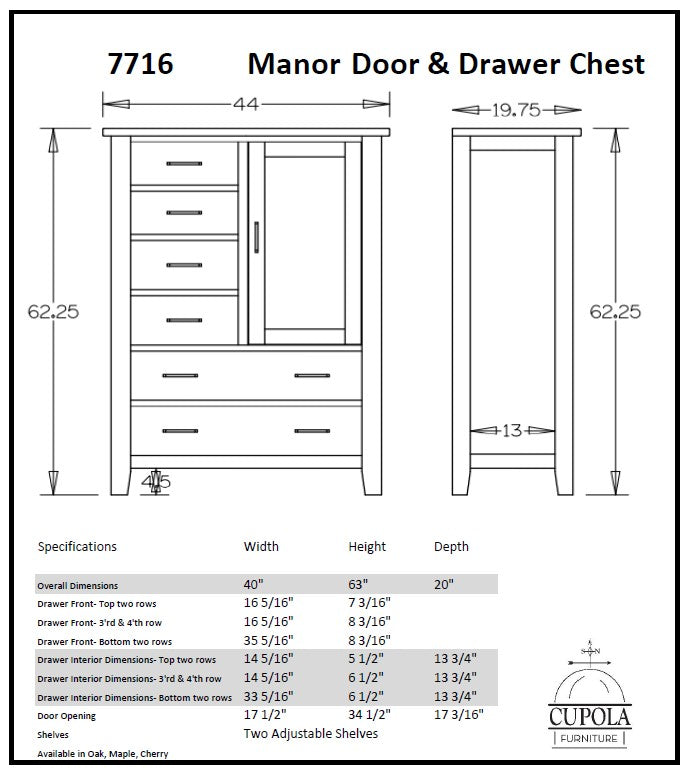 7716 Manor Door & Drawer Chest

44

19.75

62.25

62.25

13

4.5

| Specifications | Width | Height | Depth |
|---|---|---|---|
| Overall Dimensions | 40" | 63" | 20" |
| Drawer Front- Top two rows | 16 5/16" | 7 3/16" | |
| Drawer Front- 3'rd & 4'th row | 16 5/16" | 8 3/16" | |
| Drawer Front- Bottom two rows | 35 5/16" | 8 3/16" | |
| Drawer Interior Dimensions- Top two rows | 14 5/16" | 5 1/2" | 13 3/4" |
| Drawer Interior Dimensions- 3'rd & 4'th row | 14 5/16" | 6 1/2" | 13 3/4" |
| Drawer Interior Dimensions- Bottom two rows | 33 5/16" | 6 1/2" | 13 3/4" |
| Door Opening | 17 1/2" | 34 1/2" | 17 3/16" |
| Shelves | Two Adjustable Shelves | | |

Available in Oak, Maple, Cherry

S N

CUPOLA
FURNITURE